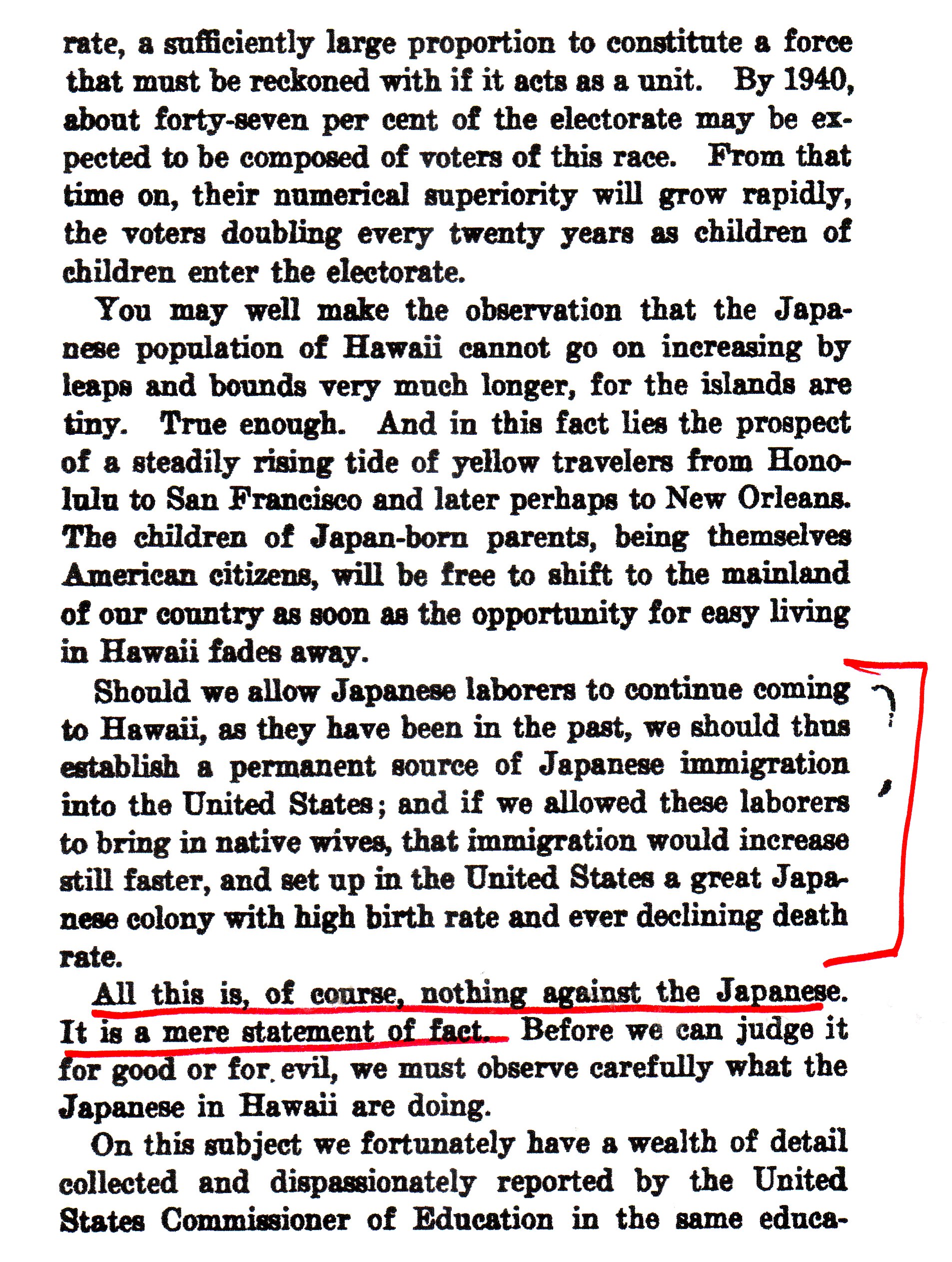 rate, a sufficiently large proportion to constitute a force that must be reckoned with if it acts as a unit. By 1940, about forty-seven per cent of the electorate may be expected to be composed of voters of this race. From that time on, their numerical superiority will grow rapidly, the voters doubling every twenty years as children of children enter the electorate.

You may well make the observation that the Japanese population of Hawaii cannot go on increasing by leaps and bounds very much longer, for the islands are tiny. True enough. And in this fact lies the prospect of a steadily rising tide of yellow travelers from Honolulu to San Francisco and later perhaps to New Orleans. The children of Japan-born parents, being themselves American citizens, will be free to shift to the mainland of our country as soon as the opportunity for easy living in Hawaii fades away.

Should we allow Japanese laborers to continue coming to Hawaii, as they have been in the past, we should thus establish a permanent source of Japanese immigration into the United States; and if we allowed these laborers to bring in native wives, that immigration would increase still faster, and set up in the United States a great Japanese colony with high birth rate and ever declining death rate.

All this is, of course, nothing against the Japanese. It is a mere statement of fact. Before we can judge it for good or for evil, we must observe carefully what the Japanese in Hawaii are doing.

On this subject we fortunately have a wealth of detail collected and dispassionately reported by the United States Commissioner of Education in the same educa-